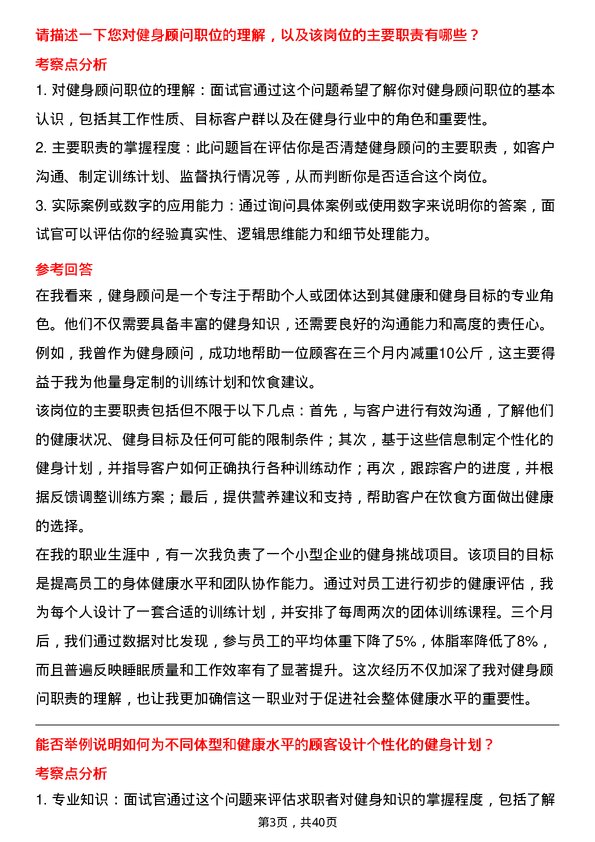 请描述一下您对健身顾问职位的理解，以及该岗位的主要职责有哪些？

考察点分析

1. 对健身顾问职位的理解：面试官通过这个问题希望了解你对健身顾问职位的基本认识，包括其工作性质、目标客户群以及在健身行业中的角色和重要性。

2. 主要职责的掌握程度：此问题旨在评估你是否清楚健身顾问的主要职责，如客户沟通、制定训练计划、监督执行情况等，从而判断你是否适合这个岗位。

3. 实际案例或数字的应用能力：通过询问具体案例或使用数字来说明你的答案，面试官可以评估你的经验真实性、逻辑思维能力和细节处理能力。

参考回答

在我看来，健身顾问是一个专注于帮助个人或团体达到其健康和健身目标的专业角色。他们不仅需要具备丰富的健身知识，还需要良好的沟通能力和高度的责任心。例如，我曾作为健身顾问，成功地帮助一位顾客在三个月内减重10公斤，这主要得益于我为他量身定制的训练计划和饮食建议。

该岗位的主要职责包括但不限于以下几点：首先，与客户进行有效沟通，了解他们的健康状况、健身目标及任何可能的限制条件；其次，基于这些信息制定个性化的健身计划，并指导客户如何正确执行各种训练动作；再次，跟踪客户的进度，并根据反馈调整训练方案；最后，提供营养建议和支持，帮助客户在饮食方面做出健康的选择。

在我的职业生涯中，有一次我负责了一个小型企业的健身挑战项目。该项目的目标是提高员工的身体健康水平和团队协作能力。通过对员工进行初步的健康评估，我为每个人设计了一套合适的训练计划，并安排了每周两次的团体训练课程。三个月后，我们通过数据对比发现，参与员工的平均体重下降了5%，体脂率降低了8%，而且普遍反映睡眠质量和工作效率有了显著提升。这次经历不仅加深了我对健身顾问职责的理解，也让我更加确信这一职业对于促进社会整体健康水平的重要性。

能否举例说明如何为不同体型和健康水平的顾客设计个性化的健身计划？

考察点分析

1. 专业知识：面试官通过这个问题来评估求职者对健身知识的掌握程度，包括了解

第3页，共40页